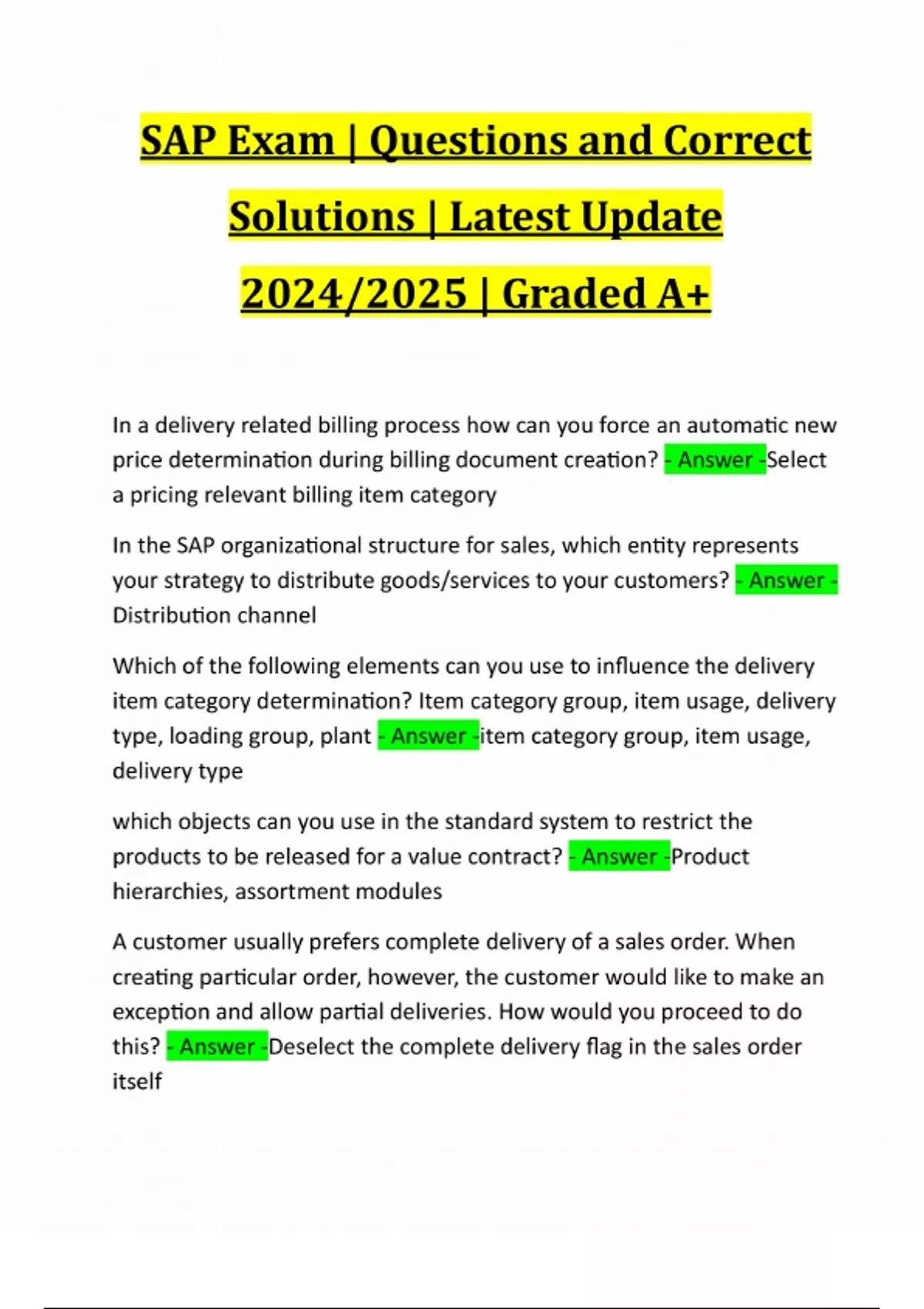 SAP Exam | Questions and Correct Solutions | Latest Update 2024/2025 | Graded A+

In a delivery related billing process how can you force an automatic new price determination during billing document creation? - Answer -Select a pricing relevant billing item category

In the SAP organizational structure for sales, which entity represents your strategy to distribute goods/services to your customers? - Answer - Distribution channel

Which of the following elements can you use to influence the delivery item category determination? Item category group, item usage, delivery type, loading group, plant - Answer -item category group, item usage, delivery type

which objects can you use in the standard system to restrict the products to be released for a value contract? - Answer -Product hierarchies, assortment modules

A customer usually prefers complete delivery of a sales order. When creating particular order, however, the customer would like to make an exception and allow partial deliveries. How would you proceed to do this? - Answer -Deselect the complete delivery flag in the sales order itself